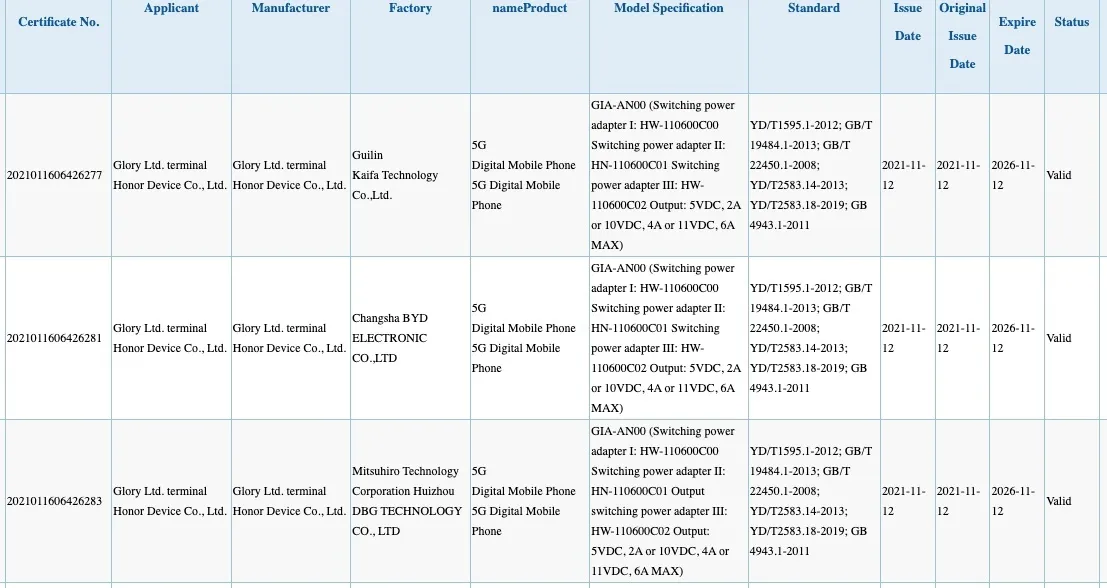 | Certificate No. | Applicant | Manufacturer | Factory | nameProduct | Model Specification | Standard | Issue Date | Original Issue Date | Expire Date | Status |
|---|---|---|---|---|---|---|---|---|---|---|
| 2021011606426277 | Glory Ltd. terminal Honor Device Co., Ltd. | Glory Ltd. terminal Honor Device Co., Ltd. | Guilin Kaifa Technology Co.,Ltd. | 5G Digital Mobile Phone 5G Digital Mobile Phone | GIA-AN00 (Switching power adapter I: HW-110600C00 Switching power adapter II: HN-110600C01 Switching power adapter III: HW-110600C02 Output: 5VDC, 2A or 10VDC, 4A or 11VDC, 6A MAX) | YD/T1595.1-2012; GB/T 19484.1-2013; GB/T 22450.1-2008; YD/T2583.14-2013; YD/T2583.18-2019; GB 4943.1-2011 | 2021-11-12 | 2021-11-12 | 2026-11-12 | Valid |
| 2021011606426281 | Glory Ltd. terminal Honor Device Co., Ltd. | Glory Ltd. terminal Honor Device Co., Ltd. | Changsha BYD ELECTRONIC CO.,LTD | 5G Digital Mobile Phone 5G Digital Mobile Phone | GIA-AN00 (Switching power adapter I: HW-110600C00 Switching power adapter II: HN-110600C01 Switching power adapter III: HW-110600C02 Output: 5VDC, 2A or 10VDC, 4A or 11VDC, 6A MAX) | YD/T1595.1-2012; GB/T 19484.1-2013; GB/T 22450.1-2008; YD/T2583.14-2013; YD/T2583.18-2019; GB 4943.1-2011 | 2021-11-12 | 2021-11-12 | 2026-11-12 | Valid |
| 2021011606426283 | Glory Ltd. terminal Honor Device Co., Ltd. | Glory Ltd. terminal Honor Device Co., Ltd. | Mitsuhiro Technology Corporation Huizhou DBG TECHNOLOGY CO., LTD | 5G Digital Mobile Phone 5G Digital Mobile Phone | GIA-AN00 (Switching power adapter I: HW-110600C00 Switching power adapter II: HN-110600C01 Output switching power adapter III: HW-110600C02 Output: 5VDC, 2A or 10VDC, 4A or 11VDC, 6A MAX) | YD/T1595.1-2012; GB/T 19484.1-2013; GB/T 22450.1-2008; YD/T2583.14-2013; YD/T2583.18-2019; GB 4943.1-2011 | 2021-11-12 | 2021-11-12 | 2026-11-12 | Valid |